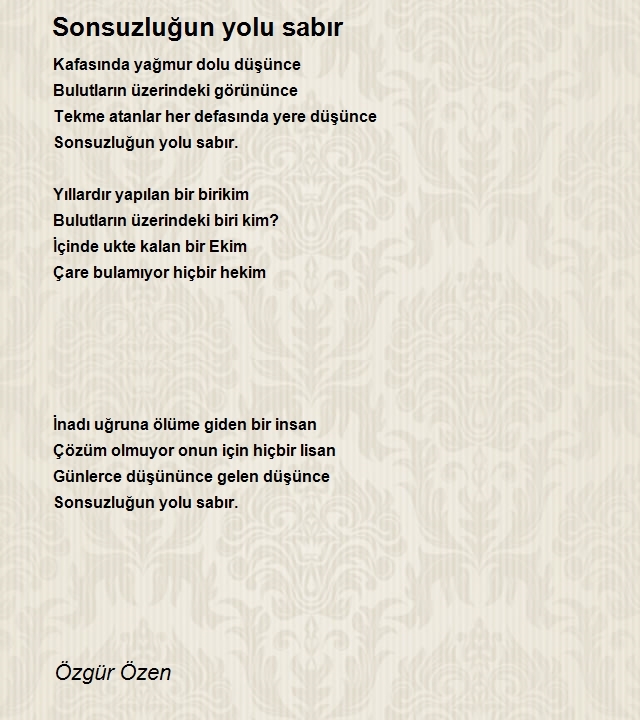 Sonsuzluğun yolu sabır

Kafasında yağmur dolu düşünce
Bulutların üzerindeki görününce
Tekme atanlar her defasında yere düşünce
Sonsuzluğun yolu sabır.

Yıllardır yapılan bir birikim
Bulutların üzerindeki biri kim?
İçinde ukte kalan bir Ekim
Çare bulamıyor hiçbir hekim

İnadı uğruna ölüme giden bir insan
Çözüm olmuyor onun için hiçbir lisan
Günlerce düşününce gelen düşünce
Sonsuzluğun yolu sabır.

Özgür Özen